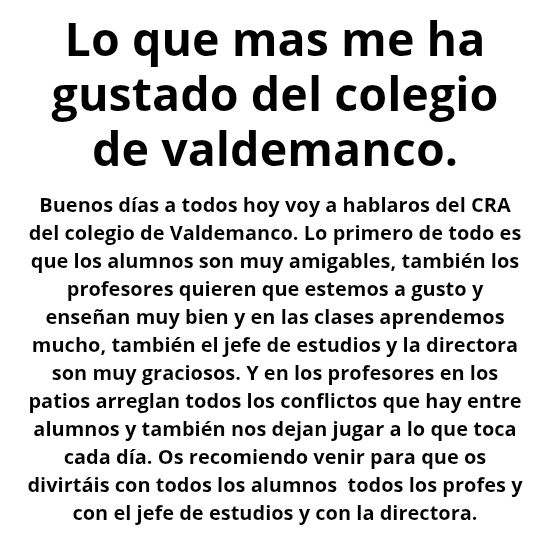 Lo que mas me ha gustado del colegio de valdemanco.

Buenos días a todos hoy voy a hablaros del CRA del colegio de Valdemanco. Lo primero de todo es que los alumnos son muy amigables, también los profesores quieren que estemos a gusto y enseñan muy bien y en las clases aprendemos mucho, también el jefe de estudios y la directora son muy graciosos. Y en los profesores en los patios arreglan todos los conflictos que hay entre alumnos y también nos dejan jugar a lo que toca cada día. Os recomiendo venir para que os divirtáis con todos los alumnos todos los profes y con el jefe de estudios y con la directora.